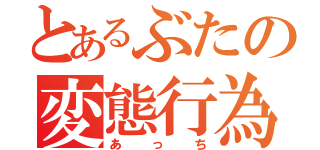 とあるぶたの
変態行為
あっち